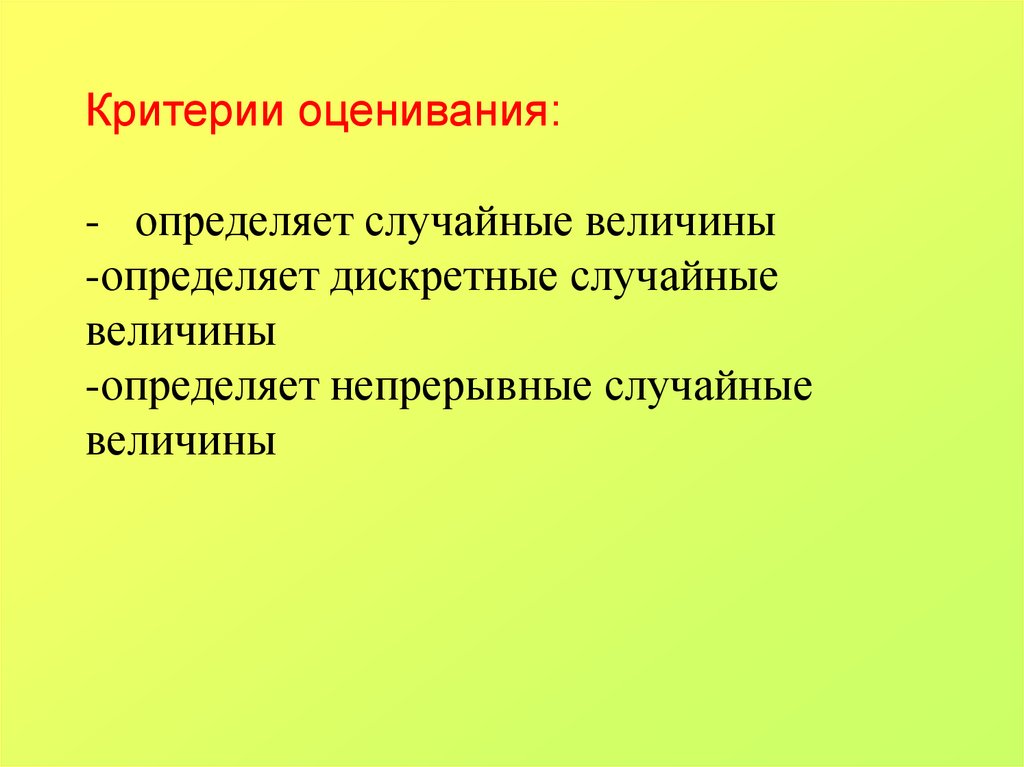 Критерии оценивания:

- определяет случайные величины
-определяет дискретные случайные величины
-определяет непрерывные случайные величины